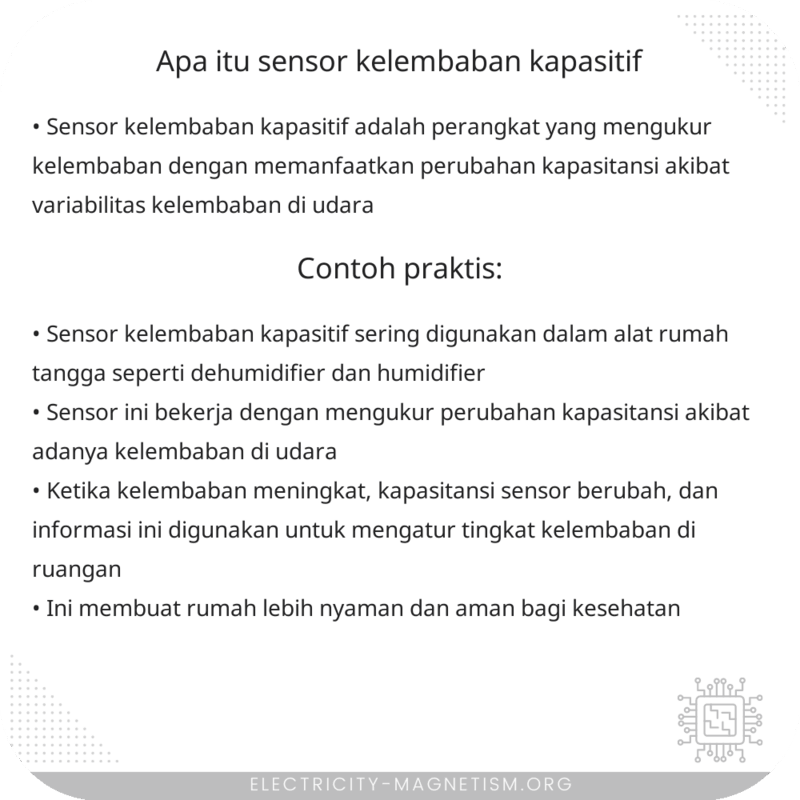 Apa itu sensor kelembaban kapasitif

• Sensor kelembaban kapasitif adalah perangkat yang mengukur kelembaban dengan memanfaatkan perubahan kapasitansi akibat variabilitas kelembaban di udara

Contoh praktis:

• Sensor kelembaban kapasitif sering digunakan dalam alat rumah tangga seperti dehumidifier dan humidifier
• Sensor ini bekerja dengan mengukur perubahan kapasitansi akibat adanya kelembaban di udara
• Ketika kelembaban meningkat, kapasitansi sensor berubah, dan informasi ini digunakan untuk mengatur tingkat kelembaban di ruangan
• Ini membuat rumah lebih nyaman dan aman bagi kesehatan

ELECTRICITY-MAGNETISM.ORG